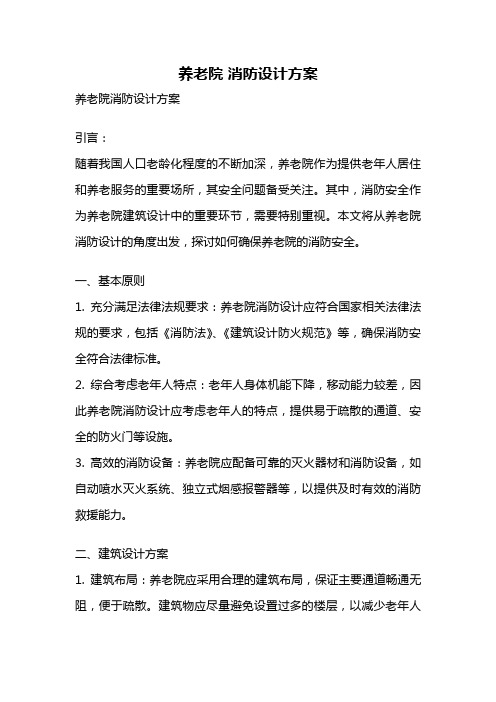 养老院 消防设计方案

养老院消防设计方案

引言：

随着我国人口老龄化程度的不断加深，养老院作为提供老年人居住和养老服务的重要场所，其安全问题备受关注。其中，消防安全作为养老院建筑设计中的重要环节，需要特别重视。本文将从养老院消防设计的角度出发，探讨如何确保养老院的消防安全。

一、基本原则

1. 充分满足法律法规要求：养老院消防设计应符合国家相关法律法规的要求，包括《消防法》、《建筑设计防火规范》等，确保消防安全符合法律标准。

2. 综合考虑老年人特点：老年人身体机能下降，移动能力较差，因此养老院消防设计应考虑老年人的特点，提供易于疏散的通道、安全的防火门等设施。

3. 高效的消防设备：养老院应配备可靠的灭火器材和消防设备，如自动喷水灭火系统、独立式烟感报警器等，以提供及时有效的消防救援能力。

二、建筑设计方案

1. 建筑布局：养老院应采用合理的建筑布局，保证主要通道畅通无阻，便于疏散。建筑物应尽量避免设置过多的楼层，以减少老年人